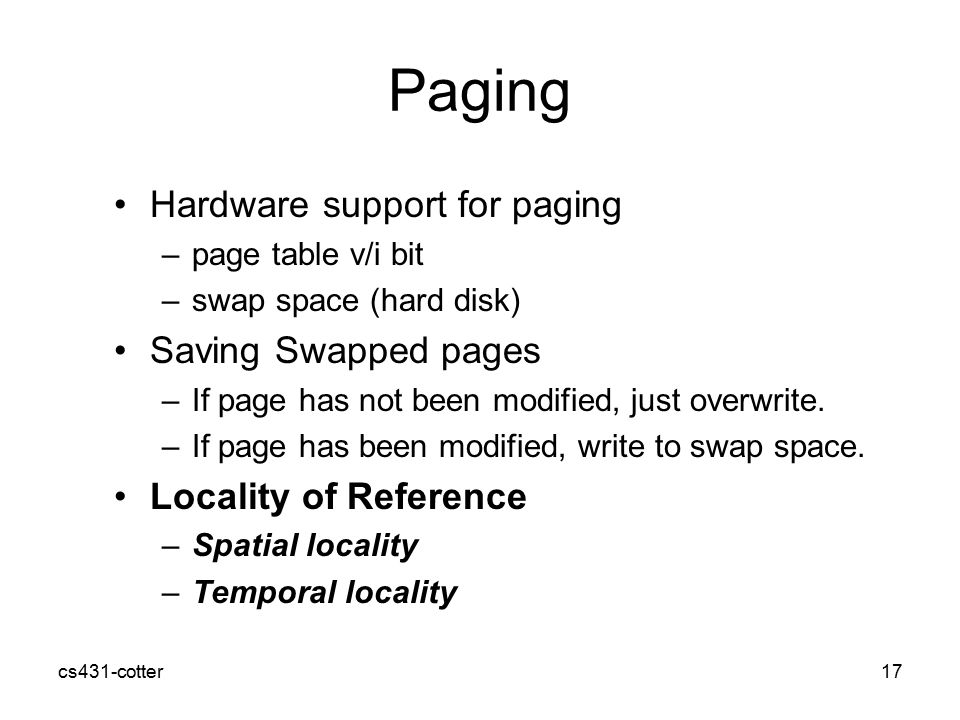 Paging

• Hardware support for paging
– page table v/i bit
– swap space (hard disk)
• Saving Swapped pages
– If page has not been modified, just overwrite.
– If page has been modified, write to swap space.
• Locality of Reference
– Spatial locality
– Temporal locality

cs431-cotter

17